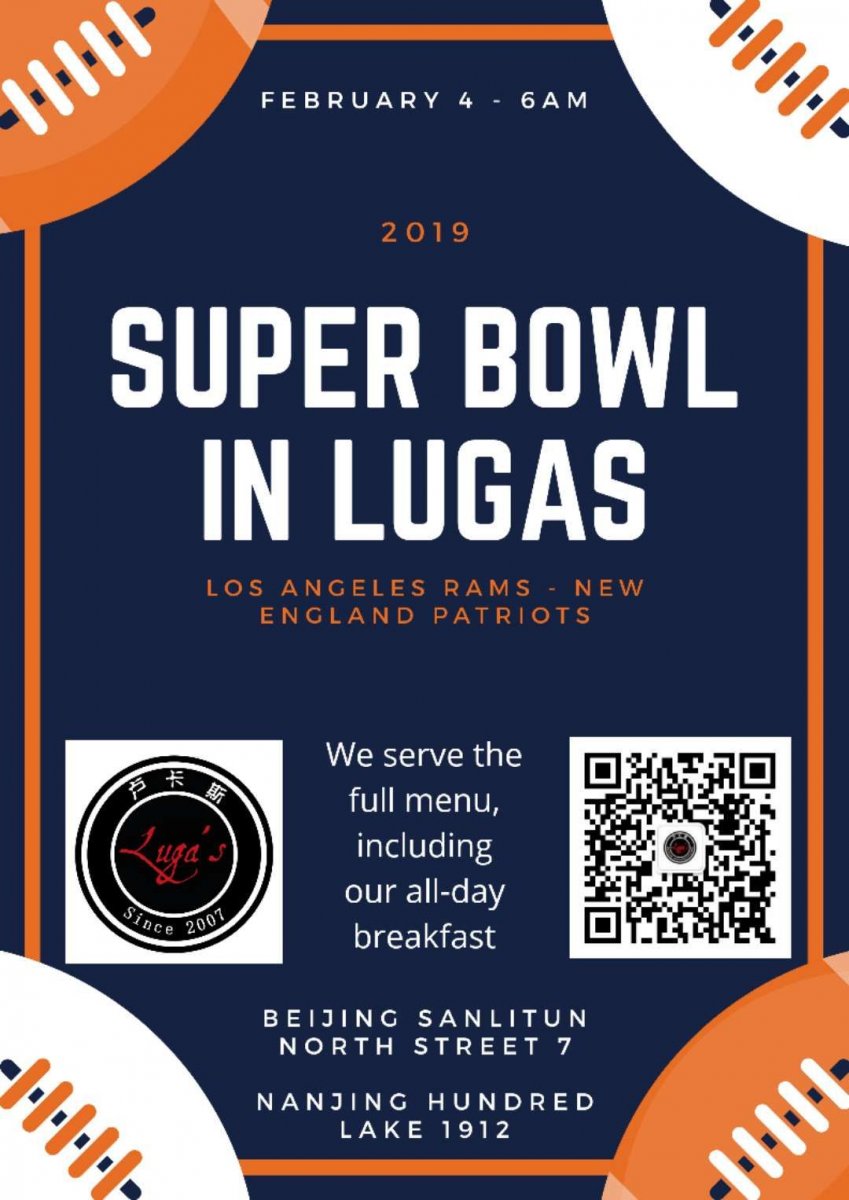 FEBRUARY 4 - 6AM

2019

SUPER BOWL IN LUGAS

LOS ANGELES RAMS - NEW ENGLAND PATRIOTS

卢卡斯
Luga's
Since 2007

We serve the full menu, including our all-day breakfast

BEIJING SANLITUN NORTH STREET 7

NANJING HUNDRED LAKE 1912